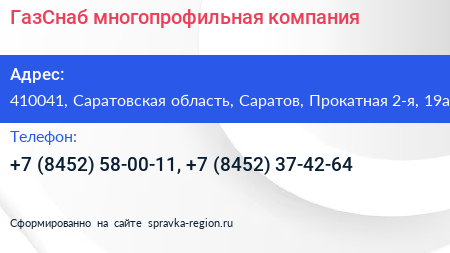 ГазСнаб многопрофильная компания

Адрес:
410041, Саратовская область, Саратов, Прокатная 2-я, 19а

Телефон:
+7 (8452) 58-00-11, +7 (8452) 37-42-64

Сформированно на сайте spravka-region.ru